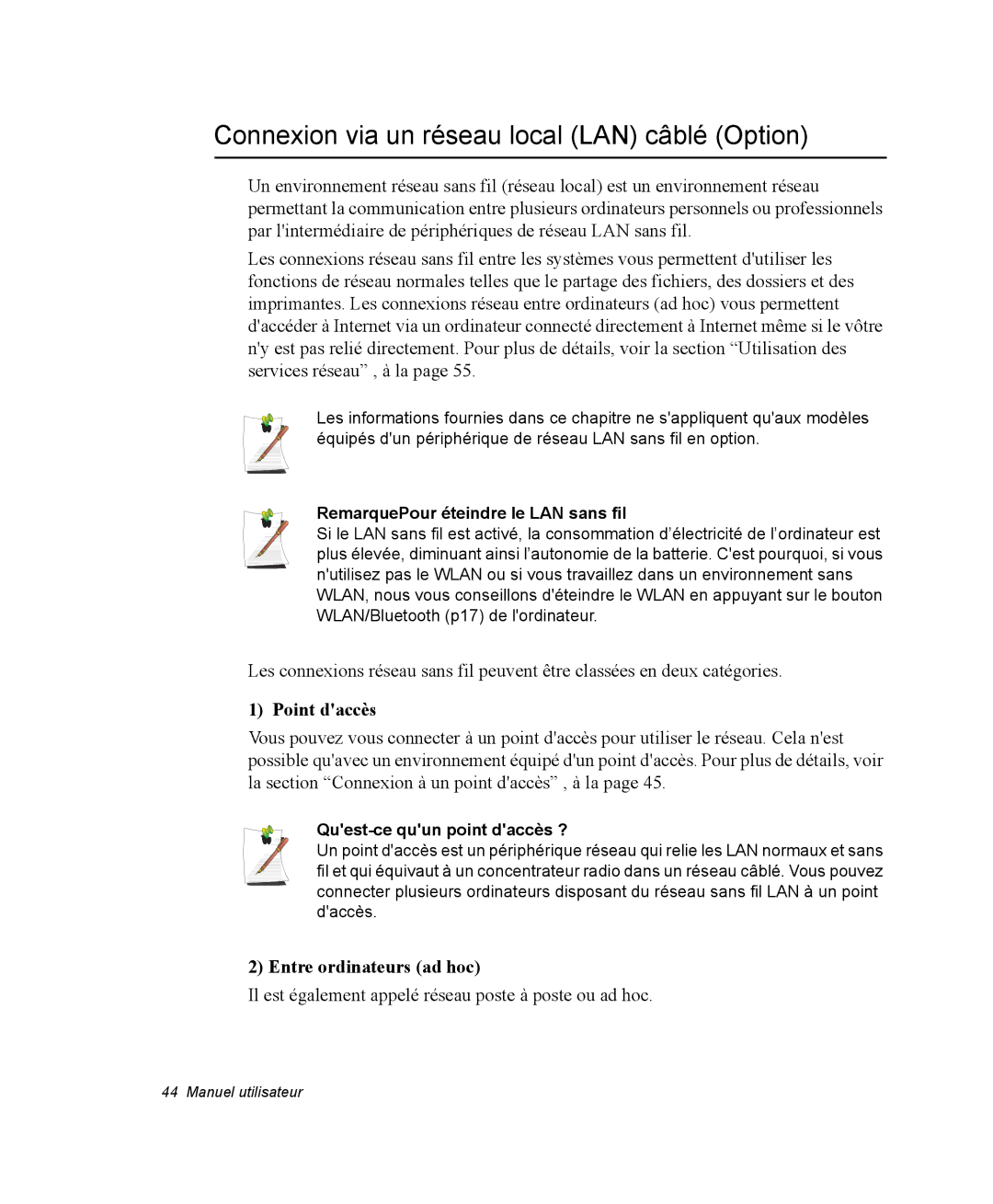 Connexion via un réseau local (LAN) câblé (Option)

Un environnement réseau sans fil (réseau local) est un environnement réseau permettant la communication entre plusieurs ordinateurs personnels ou professionnels par l'intermédiaire de périphériques de réseau LAN sans fil.

Les connexions réseau sans fil entre les systèmes vous permettent d'utiliser les fonctions de réseau normales telles que le partage des fichiers, des dossiers et des imprimantes. Les connexions réseau entre ordinateurs (ad hoc) vous permettent d'accéder à Internet via un ordinateur connecté directement à Internet même si le vôtre n'y est pas relié directement. Pour plus de détails, voir la section “Utilisation des services réseau” , à la page 55.

Les informations fournies dans ce chapitre ne s'appliquent qu'aux modèles équipés d'un périphérique de réseau LAN sans fil en option.

RemarquePour éteindre le LAN sans fil
Si le LAN sans fil est activé, la consommation d’électricité de l’ordinateur est plus élevée, diminuant ainsi l’autonomie de la batterie. C'est pourquoi, si vous n'utilisez pas le WLAN ou si vous travaillez dans un environnement sans WLAN, nous vous conseillons d'éteindre le WLAN en appuyant sur le bouton WLAN/Bluetooth (p17) de l'ordinateur.

Les connexions réseau sans fil peuvent être classées en deux catégories.

1) Point d'accès

Vous pouvez vous connecter à un point d'accès pour utiliser le réseau. Cela n'est possible qu'avec un environnement équipé d'un point d'accès. Pour plus de détails, voir la section “Connexion à un point d'accès” , à la page 45.

Qu'est-ce qu'un point d'accès ?
Un point d'accès est un périphérique réseau qui relie les LAN normaux et sans fil et qui équivaut à un concentrateur radio dans un réseau câblé. Vous pouvez connecter plusieurs ordinateurs disposant du réseau sans fil LAN à un point d'accès.

2) Entre ordinateurs (ad hoc)

Il est également appelé réseau poste à poste ou ad hoc.

44 Manuel utilisateur